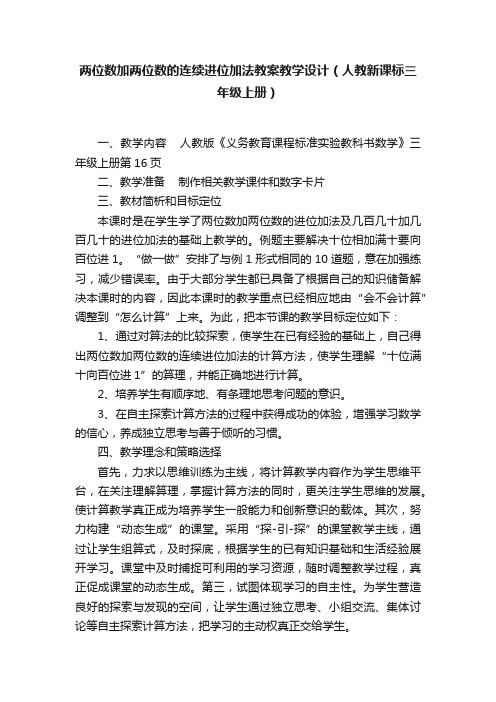 两位数加两位数的连续进位加法教案教学设计（人教新课标三年级上册）

一、教学内容　人教版《义务教育课程标准实验教科书数学》三年级上册第 16 页

二、教学准备　制作相关教学课件和数字卡片

三、教材简析和目标定位

本课时是在学生学了两位数加两位数的进位加法及几百几十加几百几十的进位加法的基础上教学的。例题主要解决十位相加满十要向百位进 1。“做一做”安排了与例 1 形式相同的 10 道题，意在加强练习，减少错误率。由于大部分学生都已具备了根据自己的知识储备解决本课时的内容，因此本课时的教学重点已经相应地由“会不会计算”调整到“怎么计算”上来。为此，把本节课的教学目标定位如下：

1、通过对算法的比较探索，使学生在已有经验的基础上，自己得出两位数加两位数的连续进位加法的计算方法，使学生理解“十位满十向百位进 1”的算理，并能正确地进行计算。

2、培养学生有顺序地、有条理地思考问题的意识。

3、在自主探索计算方法的过程中获得成功的体验，增强学习数学的信心，养成独立思考与善于倾听的习惯。

四、教学理念和策略选择

首先，力求以思维训练为主线，将计算教学内容作为学生思维平台，在关注理解算理，掌握计算方法的同时，更关注学生思维的发展。使计算教学真正成为培养学生一般能力和创新意识的载体。其次，努力构建“动态生成”的课堂。采用“探-引-探”的课堂教学主线，通过让学生组算式，及时探底，根据学生的已有知识基础和生活经验展开学习。课堂中及时捕捉可利用的学习资源，随时调整教学过程，真正促成课堂的动态生成。第三，试图体现学习的自主性。为学生营造良好的探索与发现的空间，让学生通过独立思考、小组交流、集体讨论等自主探索计算方法，把学习的主动权真正交给学生。